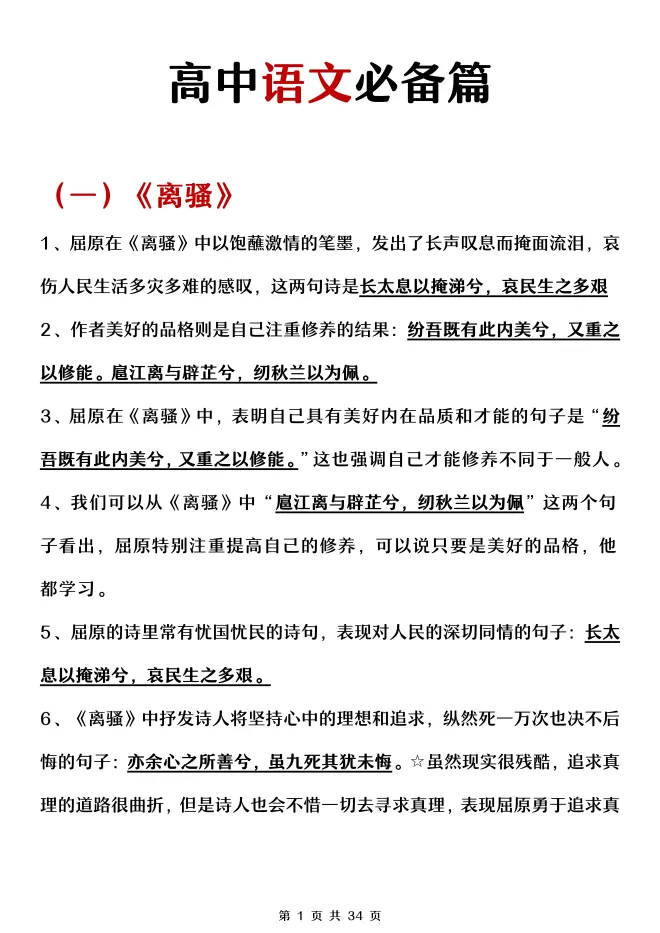 高中语文必备篇

（一）《离骚》

1、屈原在《离骚》中以饱蘸激情的笔墨，发出了长声叹息而掩面流泪，哀伤人民生活多灾多难的感叹，这两句诗是长太息以掩涕兮，哀民生之多艰

2、作者美好的品格则是自己注重修养的结果：纷吾既有此内美兮，又重之以修能。扈江离与辟芷兮，纫秋兰以为佩。

3、屈原在《离骚》中，表明自己具有美好内在品质和才能的句子是“纷吾既有此内美兮，又重之以修能。”这也强调自己才能修养不同于一般人。

4、我们可以从《离骚》中“扈江离与辟芷兮，纫秋兰以为佩”这两个句子看出，屈原特别注重提高自己的修养，可以说只要是美好的品格，他都学习。

5、屈原的诗里常有忧国忧民的诗句，表现对人民的深切同情的句子：长太息以掩涕兮，哀民生之多艰。

6、《离骚》中抒发诗人将坚持心中的理想和追求，纵然死一万次也决不后悔的句子：亦余心之所善兮，虽九死其犹未悔。☆虽然现实很残酷，追求真理的道路很曲折，但是诗人也会不惜一切去寻求真理，表现屈原勇于追求真

第 1 页 共 34 页